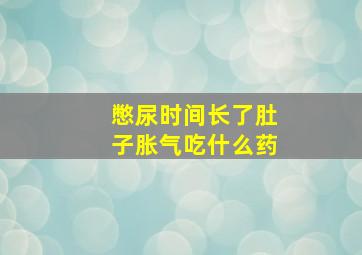 憋尿时间长了肚子胀气吃什么药